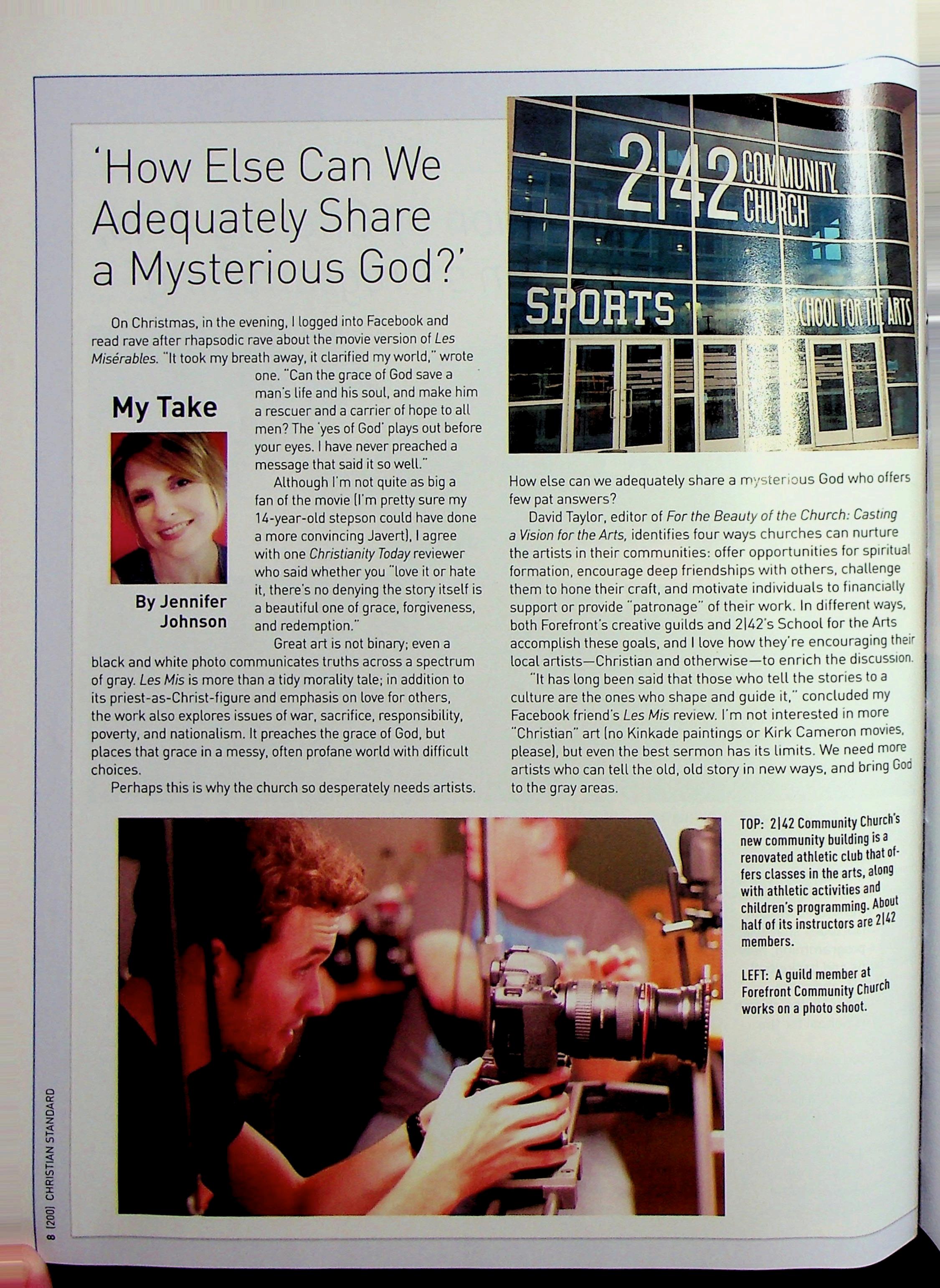 'How Else Can We Adequately Share a Mysterious God?'

On Christmas, in the evening, I logged into Facebook and read rave after rhapsodic rave about the movie version of Les Misérables. "It took my breath away, it clarified my world," wrote one. "Can the grace of God save a man's life and his soul, and make him a rescuer and a carrier of hope to all men? The 'yes of God' plays out before your eyes. I have never preached a message that said it so well."

My Take

By Jennifer Johnson

Although I'm not quite as big a fan of the movie (I'm pretty sure my 14-year-old stepson could have done a more convincing Javert), I agree with one Christianity Today reviewer who said whether you "love it or hate it, there's no denying the story itself is a beautiful one of grace, forgiveness, and redemption."

Great art is not binary; even a black and white photo communicates truths across a spectrum of gray. Les Mis is more than a tidy morality tale; in addition to its priest-as-Christ-figure and emphasis on love for others, the work also explores issues of war, sacrifice, responsibility, poverty, and nationalism. It preaches the grace of God, but places that grace in a messy, often profane world with difficult choices.

Perhaps this is why the church so desperately needs artists.

2|42 COMMUNITY CHURCH

SPORTS

SCHOOL FOR THE ARTS

How else can we adequately share a mysterious God who offers few pat answers?

David Taylor, editor of For the Beauty of the Church: Casting a Vision for the Arts, identifies four ways churches can nurture the artists in their communities: offer opportunities for spiritual formation, encourage deep friendships with others, challenge them to hone their craft, and motivate individuals to financially support or provide "patronage" of their work. In different ways, both Forefront's creative guilds and 2|42's School for the Arts accomplish these goals, and I love how they're encouraging their local artists—Christian and otherwise—to enrich the discussion.

"It has long been said that those who tell the stories to a culture are the ones who shape and guide it," concluded my Facebook friend's Les Mis review. I'm not interested in more "Christian" art (no Kinkade paintings or Kirk Cameron movies, please), but even the best sermon has its limits. We need more artists who can tell the old, old story in new ways, and bring God to the gray areas.

TOP: 2|42 Community Church's new community building is a renovated athletic club that offers classes in the arts, along with athletic activities and children's programming. About half of its instructors are 2|42 members.

LEFT: A guild member at Forefront Community Church works on a photo shoot.

8 [200] CHRISTIAN STANDARD